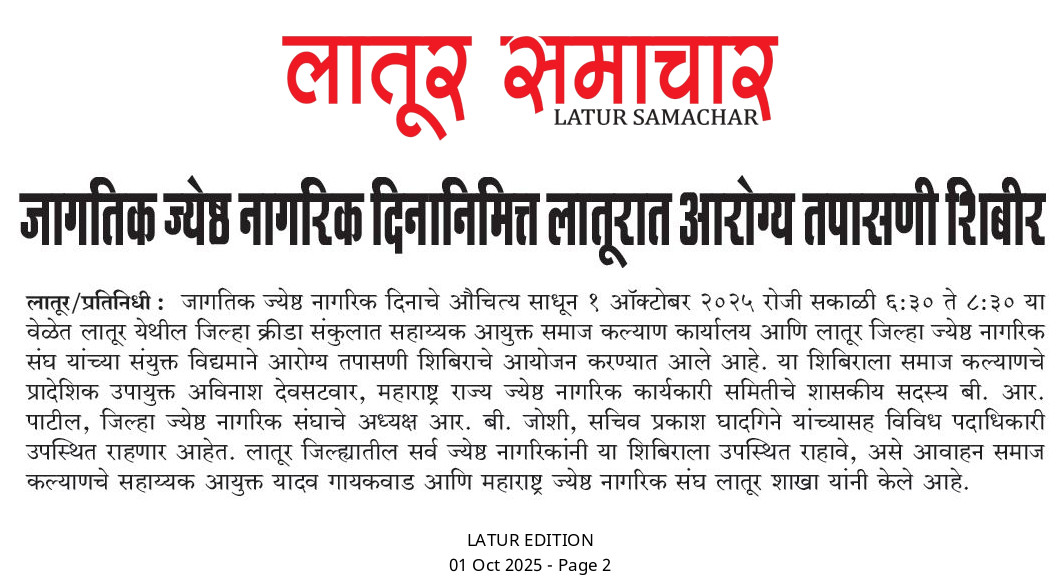 लातूर समाचार
LATUR SAMACHAR

जागतिक ज्येष्ठ नागरिक दिनानिमित्त लातूरात आरोग्य तपासणी शिबीर

लातूर/प्रतिनिधी : जागतिक ज्येष्ठ नागरिक दिनाचे औचित्य साधून १ ऑक्टोबर २०२५ रोजी सकाळी ६:३० ते ८:३० या वेळेत लातूर येथील जिल्हा क्रीडा संकुलात सहाय्यक आयुक्त समाज कल्याण कार्यालय आणि लातूर जिल्हा ज्येष्ठ नागरिक संघ यांच्या संयुक्त विद्यमाने आरोग्य तपासणी शिबिराचे आयोजन करण्यात आले आहे. या शिबिराला समाज कल्याणचे प्रादेशिक उपायुक्त अविनाश देवसटवार, महाराष्ट्र राज्य ज्येष्ठ नागरिक कार्यकारी समितीचे शासकीय सदस्य बी. आर. पाटील, जिल्हा ज्येष्ठ नागरिक संघाचे अध्यक्ष आर. बी. जोशी, सचिव प्रकाश घादगिने यांच्यासह विविध पदाधिकारी उपस्थित राहणार आहेत. लातूर जिल्ह्यातील सर्व ज्येष्ठ नागरिकांनी या शिबिराला उपस्थित राहावे, असे आवाहन समाज कल्याणचे सहाय्यक आयुक्त यादव गायकवाड आणि महाराष्ट्र ज्येष्ठ नागरिक संघ लातूर शाखा यांनी केले आहे.

LATUR EDITION
01 Oct 2025 - Page 2